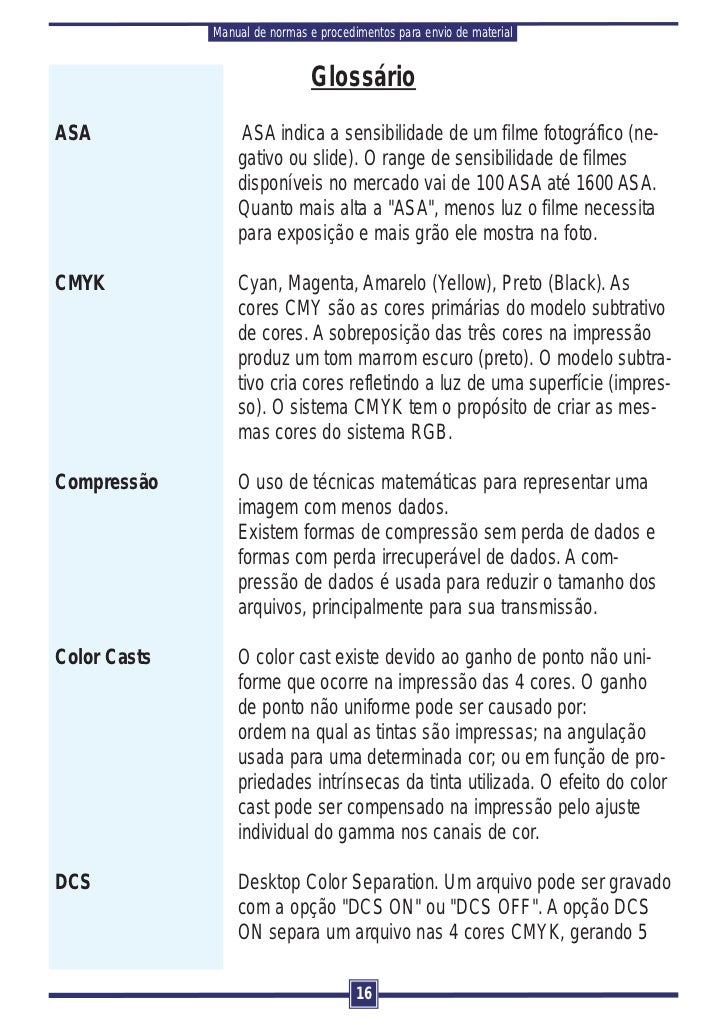 Manual de normas e procedimentos para envio de material

Glossário

ASA

ASA indica a sensibilidade de um filme fotográfico (negativo ou slide). O range de sensibilidade de filmes disponíveis no mercado vai de 100 ASA até 1600 ASA. Quanto mais alta a "ASA", menos luz o filme necessita para exposição e mais grão ele mostra na foto.

CMYK

Cyan, Magenta, Amarelo (Yellow), Preto (Black). As cores CMY são as cores primárias do modelo subtrativo de cores. A sobreposição das três cores na impressão produz um tom marrom escuro (preto). O modelo subtrativo cria cores refletindo a luz de uma superfície (impresso). O sistema CMYK tem o propósito de criar as mesmas cores do sistema RGB.

Compressão

O uso de técnicas matemáticas para representar uma imagem com menos dados.
Existem formas de compressão sem perda de dados e formas com perda irrecuperável de dados. A compressão de dados é usada para reduzir o tamanho dos arquivos, principalmente para sua transmissão.

Color Casts

O color cast existe devido ao ganho de ponto não uniforme que ocorre na impressão das 4 cores. O ganho de ponto não uniforme pode ser causado por:
ordem na qual as tintas são impressas; na angulação usada para uma determinada cor; ou em função de propriedades intrínsecas da tinta utilizada. O efeito do color cast pode ser compensado na impressão pelo ajuste individual do gamma nos canais de cor.

DCS

Desktop Color Separation. Um arquivo pode ser gravado com a opção "DCS ON" ou "DCS OFF". A opção DCS ON separa um arquivo nas 4 cores CMYK, gerando 5

16